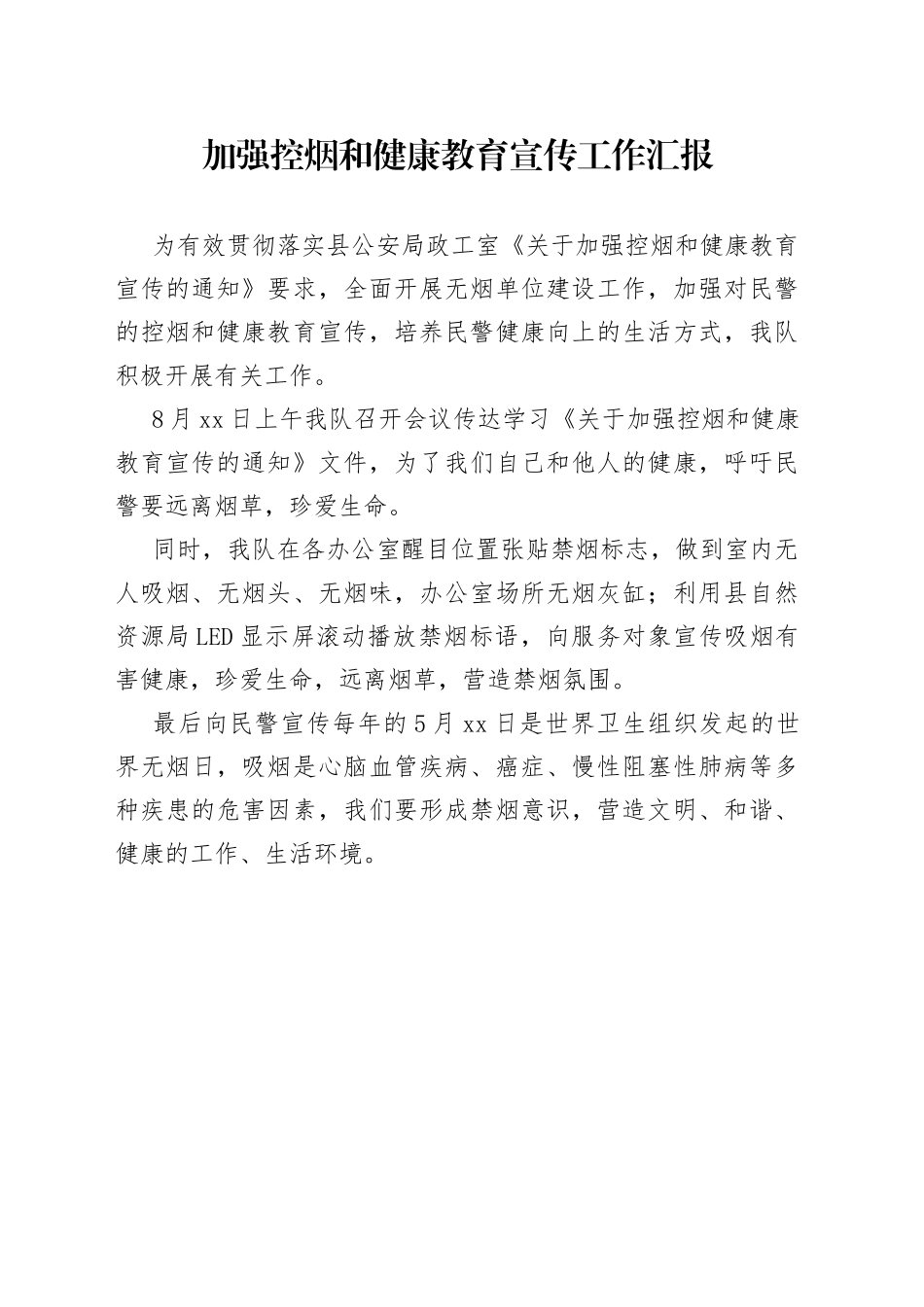 加强控烟和健康教育宣传工作汇报

为有效贯彻落实县公安局政工室《关于加强控烟和健康教育宣传的通知》要求，全面开展无烟单位建设工作，加强对民警的控烟和健康教育宣传，培养民警健康向上的生活方式，我队积极开展有关工作。

8月xx日上午我队召开会议传达学习《关于加强控烟和健康教育宣传的通知》文件，为了我们自己和他人的健康，呼吁民警要远离烟草，珍爱生命。

同时，我队在各办公室醒目位置张贴禁烟标志，做到室内无人吸烟、无烟头、无烟味，办公室场所无烟灰缸；利用县自然资源局LED显示屏滚动播放禁烟标语，向服务对象宣传吸烟有害健康，珍爱生命，远离烟草，营造禁烟氛围。

最后向民警宣传每年的5月xx日是世界卫生组织发起的世界无烟日，吸烟是心脑血管疾病、癌症、慢性阻塞性肺病等多种疾患的危害因素，我们要形成禁烟意识，营造文明、和谐、健康的工作、生活环境。